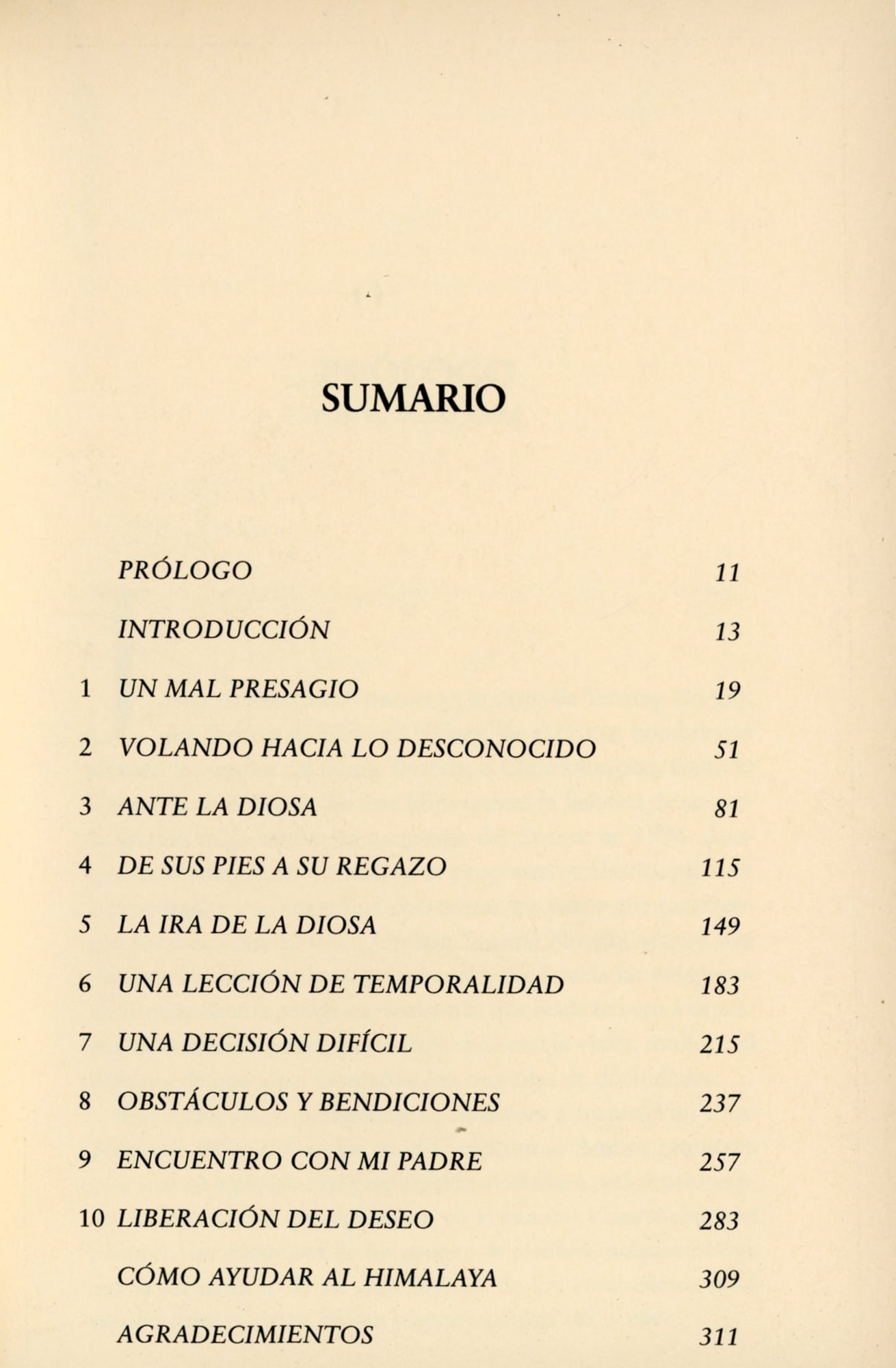 SUMARIO

PRÓLOGO 11

INTRODUCCIÓN 13

1 UN MAL PRESAGIO 19

2 VOLANDO HACIA LO DESCONOCIDO 51

3 ANTE LA DIOSA 81

4 DE SUS PIES A SU REGAZO 115

5 LA IRA DE LA DIOSA 149

6 UNA LECCIÓN DE TEMPORALIDAD 183

7 UNA DECISIÓN DIFÍCIL 215

8 OBSTÁCULOS Y BENDICIONES 237

9 ENCUENTRO CON MI PADRE 257

10 LIBERACIÓN DEL DESEO 283

CÓMO AYUDAR AL HIMALAYA 309

AGRADECIMIENTOS 311